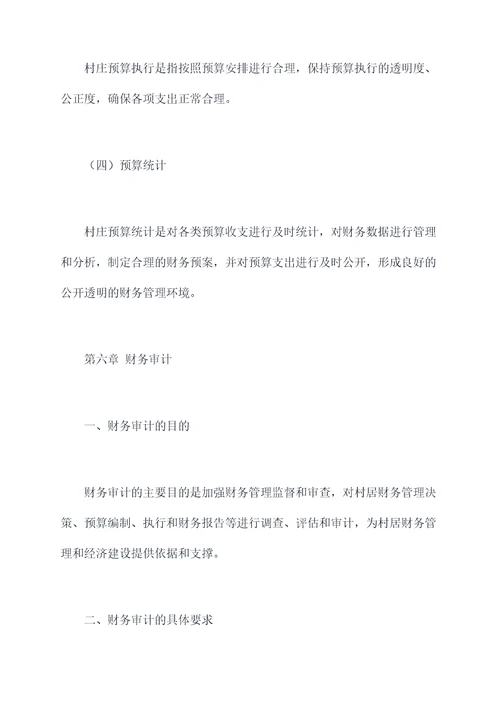 村庄预算执行是指按照预算安排进行合理，保持预算执行的透明度、公正度，确保各项支出正常合理。

（四）预算统计

村庄预算统计是对各类预算收支进行及时统计，对财务数据进行管理和分析，制定合理的财务预案，并对预算支出进行及时公开，形成良好的公开透明的财务管理环境。

第六章 财务审计

一、财务审计的目的

财务审计的主要目的是加强财务管理监督和审查，对村居财务管理决策、预算编制、执行和财务报告等进行调查、评估和审计，为村居财务管理和经济建设提供依据和支撑。

二、财务审计的具体要求